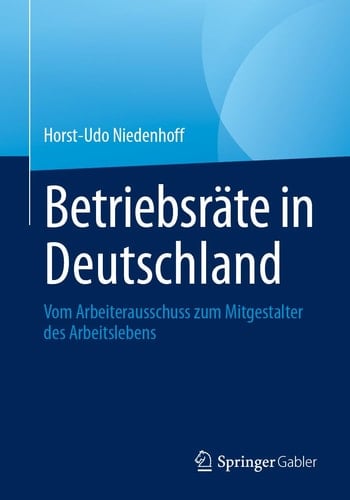 Horst-Udo Niedenhoff

Betriebsräte in Deutschland

Vom Arbeiterausschuss zum Mitgestalter des Arbeitslebens

Springer Gabler